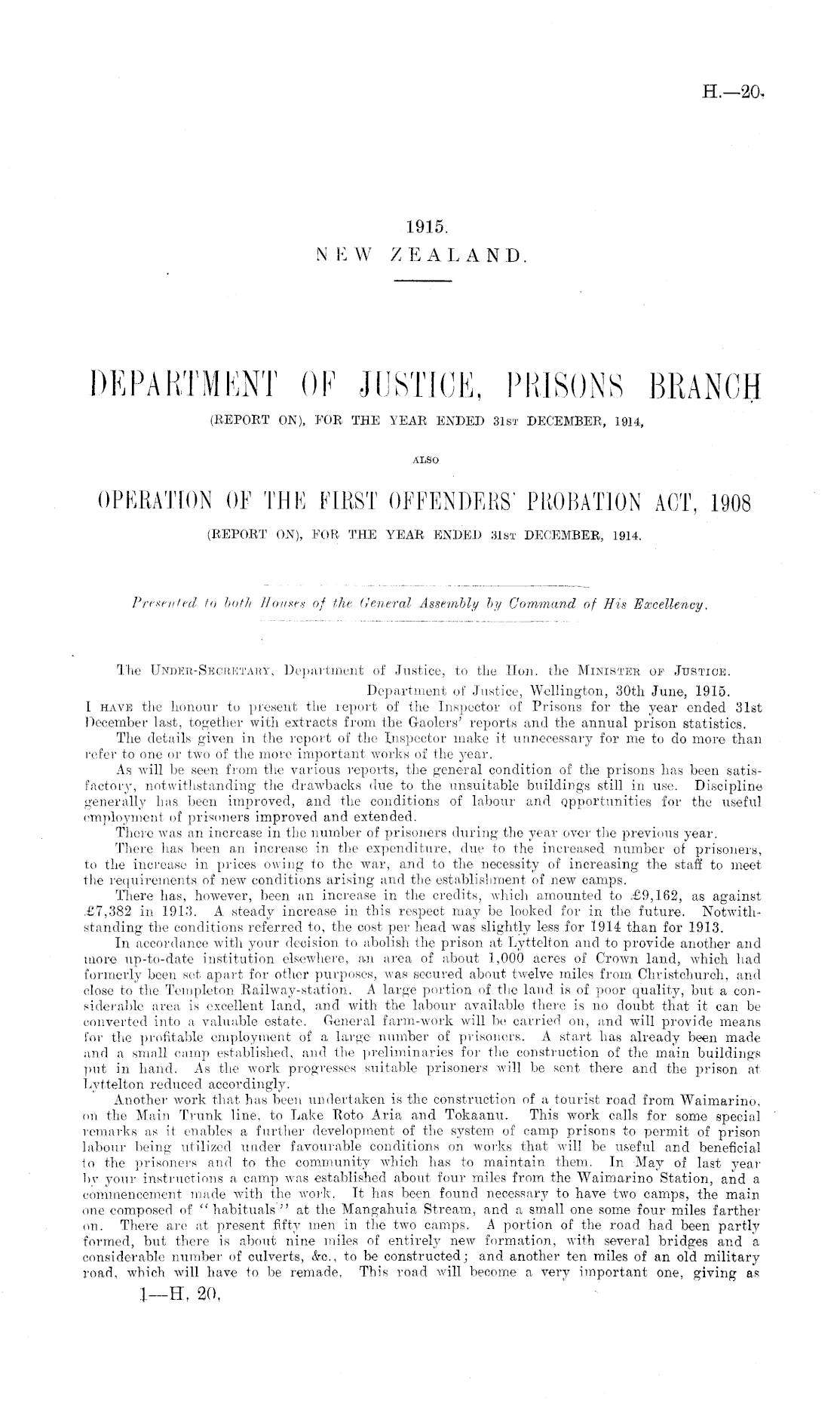 H.—20.

1915.
NEW ZEALAND.

DEPARTMENT OF JUSTICE, PRISONS BRANCH
(REPORT ON), FOR THE YEAR ENDED 31ST DECEMBER, 1914,

ALSO

OPERATION OF THE FIRST OFFENDERS' PROBATION ACT, 1908
(REPORT ON), FOR THE YEAR ENDED 31ST DECEMBER, 1914.

Presented to both Houses of the General Assembly by Command of His Excellency.

The UNDER-SECRETARY, Department of Justice, to the Hon. the MINISTER OF JUSTICE.
Department of Justice, Wellington, 30th June, 1915.

I HAVE the honour to present the report of the Inspector of Prisons for the year ended 31st December last, together with extracts from the Gaolers' reports and the annual prison statistics.

The details given in the report of the Inspector make it unnecessary for me to do more than refer to one or two of the more important works of the year.

As will be seen from the various reports, the general condition of the prisons has been satisfactory, notwithstanding the drawbacks due to the unsuitable buildings still in use. Discipline generally has been improved, and the conditions of labour and opportunities for the useful employment of prisoners improved and extended.

There was an increase in the number of prisoners during the year over the previous year.

There has been an increase in the expenditure, due to the increased number of prisoners, to the increase in prices owing to the war, and to the necessity of increasing the staff to meet the requirements of new conditions arising and the establishment of new camps.

There has, however, been an increase in the credits, which amounted to £9,162, as against £7,382 in 1913. A steady increase in this respect may be looked for in the future. Notwithstanding the conditions referred to, the cost per head was slightly less for 1914 than for 1913.

In accordance with your decision to abolish the prison at Lyttelton and to provide another and more up-to-date institution elsewhere, an area of about 1,000 acres of Crown land, which had formerly been set apart for other purposes, was secured about twelve miles from Christchurch, and close to the Templeton Railway-station. A large portion of the land is of poor quality, but a considerable area is excellent land, and with the labour available there is no doubt that it can be converted into a valuable estate. General farm-work will be carried on, and will provide means for the profitable employment of a large number of prisoners. A start has already been made and a small camp established, and the preliminaries for the construction of the main buildings put in hand. As the work progresses suitable prisoners will be sent there and the prison at Lyttelton reduced accordingly.

Another work that has been undertaken is the construction of a tourist road from Waimarino, on the Main Trunk line, to Lake Roto Aria and Tokaanu. This work calls for some special remarks as it enables a further development of the system of camp prisons to permit of prison labour being utilized under favourable conditions on works that will be useful and beneficial to the prisoners and to the community which has to maintain them. In May of last year by your instructions a camp was established about four miles from the Waimarino Station, and a commencement made with the work. It has been found necessary to have two camps, the main one composed of "habituals" at the Mangahuia Stream, and a small one some four miles farther on. There are at present fifty men in the two camps. A portion of the road had been partly formed, but there is about nine miles of entirely new formation, with several bridges and a considerable number of culverts, &c., to be constructed; and another ten miles of an old military road, which will have to be remade. This road will become a very important one, giving as

1—H. 20.